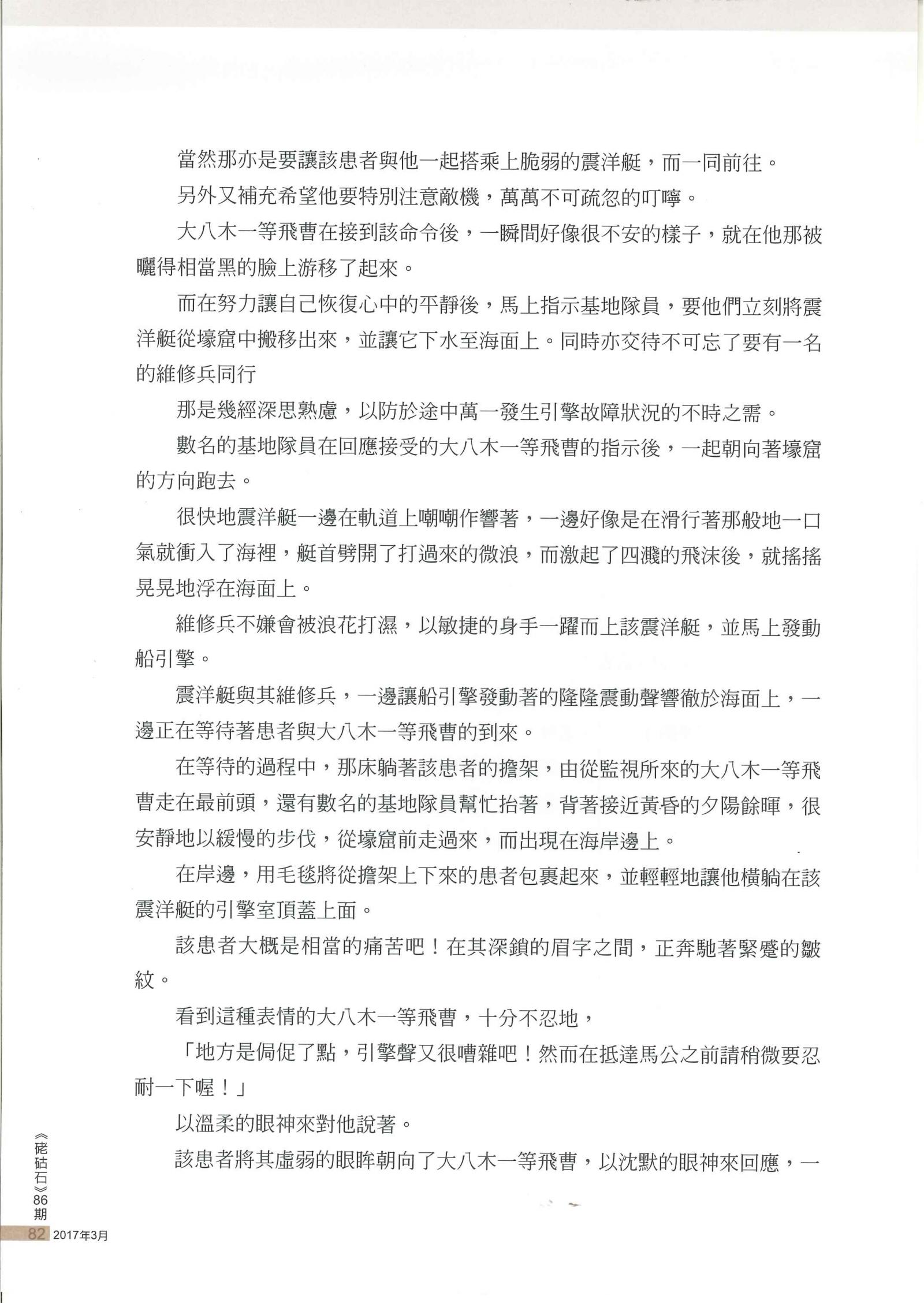 當然那亦是要讓該患者與他一起搭乘上脆弱的震洋艇，而一同前往。

另外又補充希望他要特別注意敵機，萬萬不可疏忽的叮嚀。

大八木一等飛曹在接到該命令後，一瞬間好像很不安的樣子，就在他那被曬得相當黑的臉上游移了起來。

而在努力讓自己恢復心中的平靜後，馬上指示基地隊員，要他們立刻將震洋艇從壕窟中搬移出來，並讓它下水至海面上。同時亦交待不可忘了要有一名的維修兵同行

那是幾經深思熟慮，以防於途中萬一發生引擎故障狀況的不時之需。

數名的基地隊員在回應接受的大八木一等飛曹的指示後，一起朝向著壕窟的方向跑去。

很快地震洋艇一邊在軌道上嘲嘲作響著，一邊好像是在滑行著那般地一口氣就衝入了海裡，艇首劈開了打過來的微浪，而激起了四濺的飛沫後，就搖搖晃晃地浮在海面上。

維修兵不嫌會被浪花打濕，以敏捷的身手一躍而上該震洋艇，並馬上發動船引擎。

震洋艇與其維修兵，一邊讓船引擎發動著的隆隆震動聲響徹於海面上，一邊正在等待著患者與大八木一等飛曹的到來。

在等待的過程中，那床躺著該患者的擔架，由從監視所來的大八木一等飛曹走在最前頭，還有數名的基地隊員幫忙抬著，背著接近黃昏的夕陽餘暉，很安靜地以緩慢的步伐，從壕窟前走過來，而出現在海岸邊上。

在岸邊，用毛毯將從擔架上下來的患者包裹起來，並輕輕地讓他橫躺在該震洋艇的引擎室頂蓋上面。

該患者大概是相當的痛苦吧！在其深鎖的眉字之間，正奔馳著緊蹙的皺紋。

看到這種表情的大八木一等飛曹，十分不忍地，

「地方是侷促了點，引擎聲又很嘈雜吧！然而在抵達馬公之前請稍微要忍耐一下喔！」

以溫柔的眼神來對他說著。

該患者將其虛弱的眼眸朝向了大八木一等飛曹，以沈默的眼神來回應，一

《硓𥑮石》86期
82 2017年3月